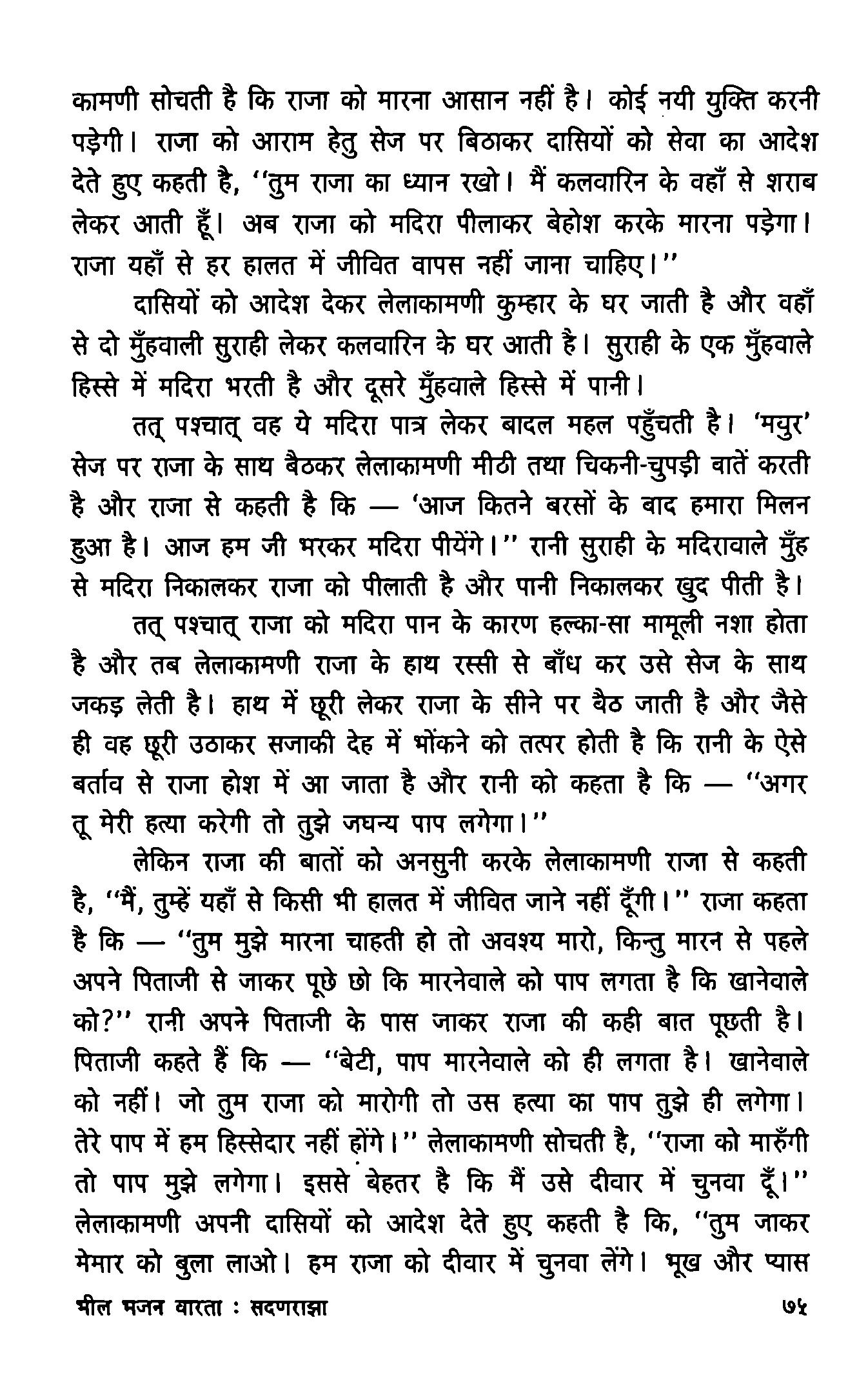 कामणी सोचती है कि राजा को मारना आसान नहीं है। कोई नयी युक्ति करनी पड़ेगी। राजा को आराम हेतु सेज पर बिठाकर दासियों को सेवा का आदेश देते हुए कहती है, "तुम राजा का ध्यान रखो। मैं कलवारिन के वहाँ से शराब लेकर आती हूँ। अब राजा को मदिरा पीलाकर बेहोश करके मारना पड़ेगा। राजा यहाँ से हर हालत में जीवित वापस नहीं जाना चाहिए।"

दासियों को आदेश देकर लेलाकामणी कुम्हार के घर जाती है और वहाँ से दो मुँहवाली सुराही लेकर कलवारिन के घर आती है। सुराही के एक मुँहवाले हिस्से में मदिरा भरती है और दूसरे मुँहवाले हिस्से में पानी।

तत् पश्चात् वह ये मदिरा पात्र लेकर बादल महल पहुँचती है। 'मयुर' सेज पर राजा के साथ बैठकर लेलाकामणी मीठी तथा चिकनी-चुपड़ी बातें करती है और राजा से कहती है कि — 'आज कितने बरसों के बाद हमारा मिलन हुआ है। आज हम जी भरकर मदिरा पीयेंगे।" रानी सुराही के मदिरावाले मुँह से मदिरा निकालकर राजा को पीलाती है और पानी निकालकर खुद पीती है।

तत् पश्चात् राजा को मदिरा पान के कारण हल्का-सा मामूली नशा होता है और तब लेलाकामणी राजा के हाथ रस्सी से बाँध कर उसे सेज के साथ जकड़ लेती है। हाथ में छूरी लेकर राजा के सीने पर बैठ जाती है और जैसे ही वह छूरी उठाकर सजाकी देह में भोंकने को तत्पर होती है कि रानी के ऐसे बर्ताव से राजा होश में आ जाता है और रानी को कहता है कि — "अगर तू मेरी हत्या करेगी तो तुझे जघन्य पाप लगेगा।"

लेकिन राजा की बातों को अनसुनी करके लेलाकामणी राजा से कहती है, "मैं, तुम्हें यहाँ से किसी भी हालत में जीवित जाने नहीं दूँगी।" राजा कहता है कि — "तुम मुझे मारना चाहती हो तो अवश्य मारो, किन्तु मारन से पहले अपने पिताजी से जाकर पूछे छो कि मारनेवाले को पाप लगता है कि खानेवाले को?" रानी अपने पिताजी के पास जाकर राजा की कही बात पूछती है। पिताजी कहते हैं कि — "बेटी, पाप मारनेवाले को ही लगता है। खानेवाले को नहीं। जो तुम राजा को मारोगी तो उस हत्या का पाप तुझे ही लगेगा। तेरे पाप में हम हिस्सेदार नहीं होंगे।" लेलाकामणी सोचती है, "राजा को मारुँगी तो पाप मुझे लगेगा। इससे बेहतर है कि मैं उसे दीवार में चुनवा दूँ।" लेलाकामणी अपनी दासियों को आदेश देते हुए कहती है कि, "तुम जाकर मेमार को बुला लाओ। हम राजा को दीवार में चुनवा लेंगे। भूख और प्यास

भील भजन वारता : सदणराझा ७५